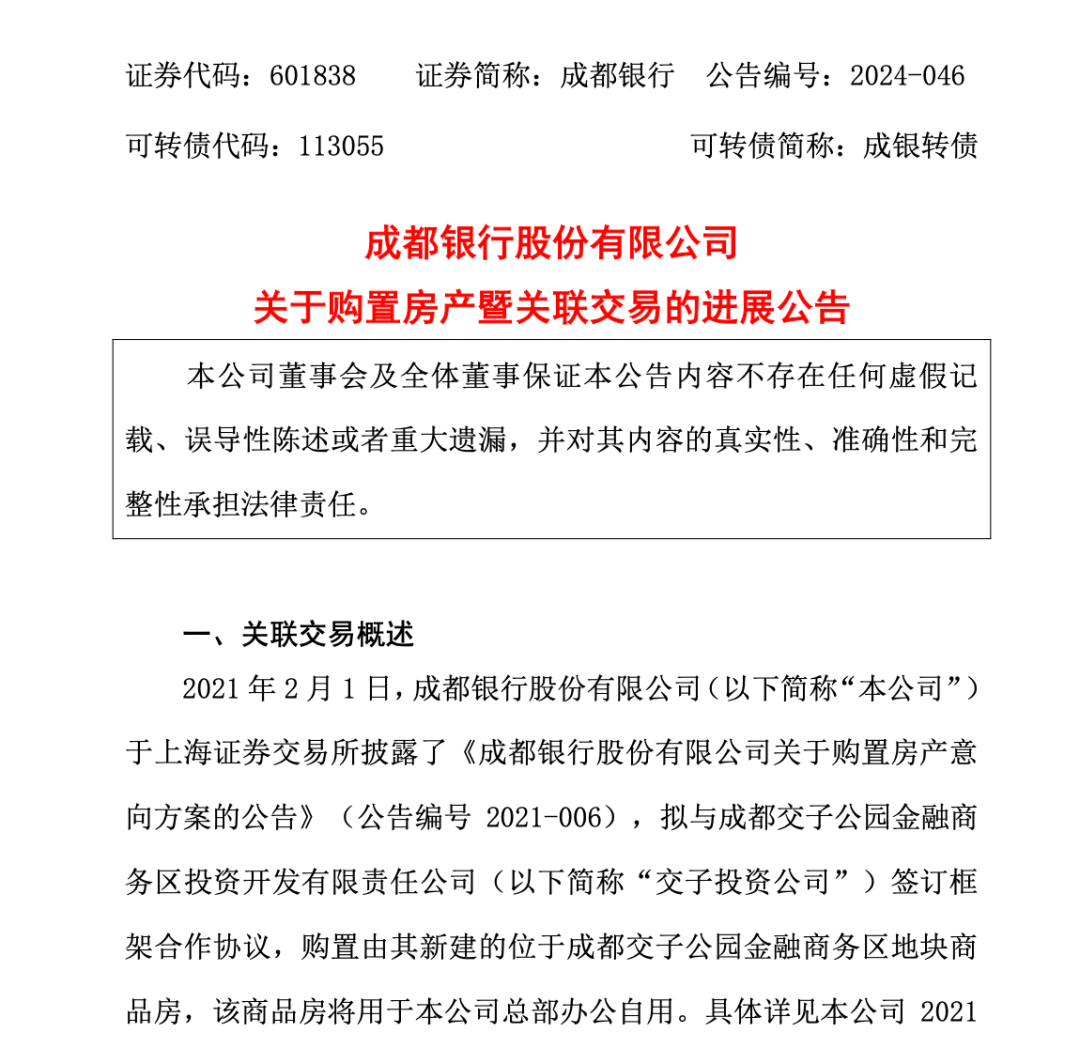 证券代码：601838　　证券简称：成都银行　公告编号：2024-046

可转债代码：113055　　可转债简称：成银转债

成都银行股份有限公司

关于购置房产暨关联交易的进展公告

本公司董事会及全体董事保证本公告内容不存在任何虚假记载、误导性陈述或者重大遗漏，并对其内容的真实性、准确性和完整性承担法律责任。

一、关联交易概述

2021 年 2 月 1 日，成都银行股份有限公司（以下简称“本公司”）于上海证券交易所披露了《成都银行股份有限公司关于购置房产意向方案的公告》（公告编号 2021-006），拟与成都交子公园金融商务区投资开发有限责任公司（以下简称“交子投资公司”）签订框架合作协议，购置由其新建的位于成都交子公园金融商务区地块商品房，该商品房将用于本公司总部办公自用。具体详见本公司 2021